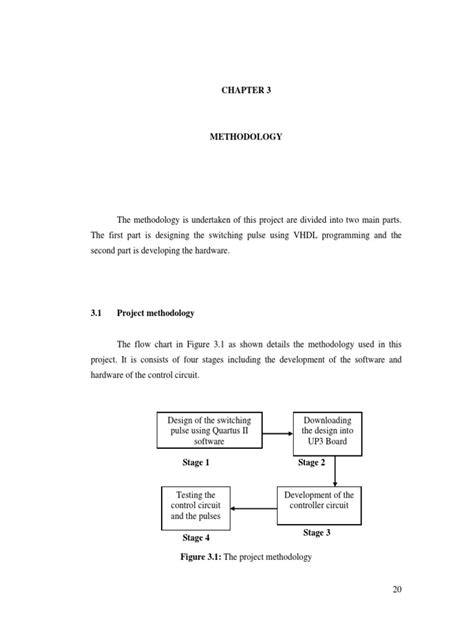 CHAPTER 3

METHODOLOGY

The methodology is undertaken of this project are divided into two main parts. The first part is designing the switching pulse using VHDL programming and the second part is developing the hardware.

3.1 Project methodology

The flow chart in Figure 3.1 as shown details the methodology used in this project. It is consists of four stages including the development of the software and hardware of the control circuit.

Design of the switching pulse using Quartus II software

Stage 1

Downloading the design into UP3 Board

Stage 2

Development of the controller circuit

Stage 3

Testing the control circuit and the pulses

Stage 4

Figure 3.1: The project methodology

20